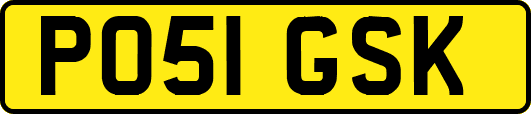 PO51 GSK